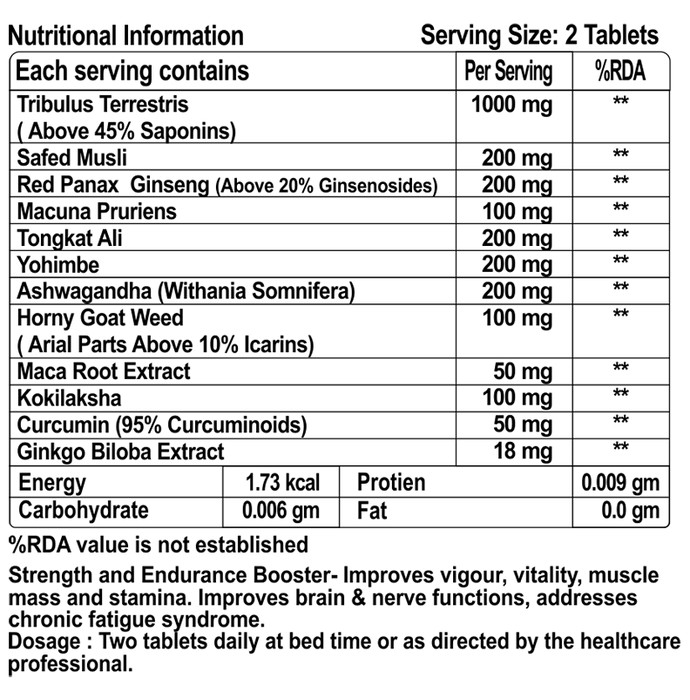 Nutritional Information Serving Size: 2 Tablets

| Each serving contains | Per Serving | %RDA |
|---|---|---|
| Tribulus Terrestris ( Above 45% Saponins) | 1000 mg | ** |
| Safed Musli | 200 mg | ** |
| Red Panax Ginseng (Above 20% Ginsenosides) | 200 mg | ** |
| Macuna Pruriens | 100 mg | ** |
| Tongkat Ali | 200 mg | ** |
| Yohimbe | 200 mg | ** |
| Ashwagandha (Withania Somnifera) | 200 mg | ** |
| Horny Goat Weed ( Arial Parts Above 10% Icarins) | 100 mg | ** |
| Maca Root Extract | 50 mg | ** |
| Kokilaksha | 100 mg | ** |
| Curcumin (95% Curcuminoids) | 50 mg | ** |
| Ginkgo Biloba Extract | 18 mg | ** |

| Energy | 1.73 kcal | Protien | 0.009 gm |
|---|---|---|---|
| Carbohydrate | 0.006 gm | Fat | 0.0 gm |

%RDA value is not established

Strength and Endurance Booster- Improves vigour, vitality, muscle mass and stamina. Improves brain & nerve functions, addresses chronic fatigue syndrome.
Dosage : Two tablets daily at bed time or as directed by the healthcare professional.